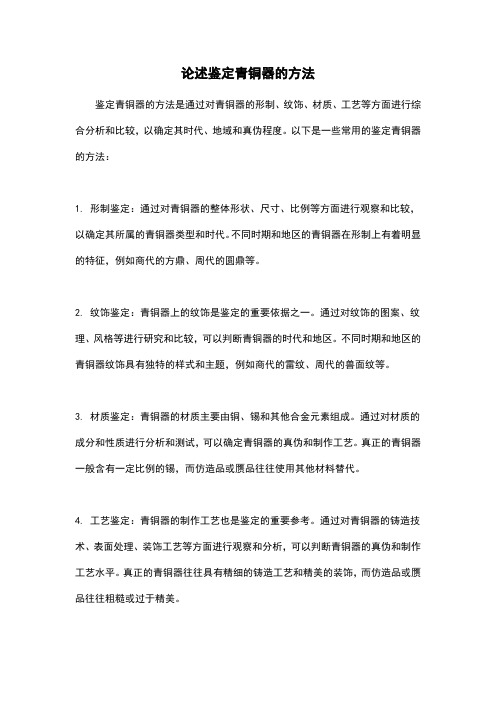 论述鉴定青铜器的方法

鉴定青铜器的方法是通过对青铜器的形制、纹饰、材质、工艺等方面进行综合分析和比较，以确定其时代、地域和真伪程度。以下是一些常用的鉴定青铜器的方法：

1. 形制鉴定：通过对青铜器的整体形状、尺寸、比例等方面进行观察和比较，以确定其所属的青铜器类型和时代。不同时期和地区的青铜器在形制上有着明显的特征，例如商代的方鼎、周代的圆鼎等。

2. 纹饰鉴定：青铜器上的纹饰是鉴定的重要依据之一。通过对纹饰的图案、纹理、风格等进行研究和比较，可以判断青铜器的时代和地区。不同时期和地区的青铜器纹饰具有独特的样式和主题，例如商代的雷纹、周代的兽面纹等。

3. 材质鉴定：青铜器的材质主要由铜、锡和其他合金元素组成。通过对材质的成分和性质进行分析和测试，可以确定青铜器的真伪和制作工艺。真正的青铜器一般含有一定比例的锡，而仿造品或赝品往往使用其他材料替代。

4. 工艺鉴定：青铜器的制作工艺也是鉴定的重要参考。通过对青铜器的铸造技术、表面处理、装饰工艺等方面进行观察和分析，可以判断青铜器的真伪和制作工艺水平。真正的青铜器往往具有精细的铸造工艺和精美的装饰，而仿造品或赝品往往粗糙或过于精美。